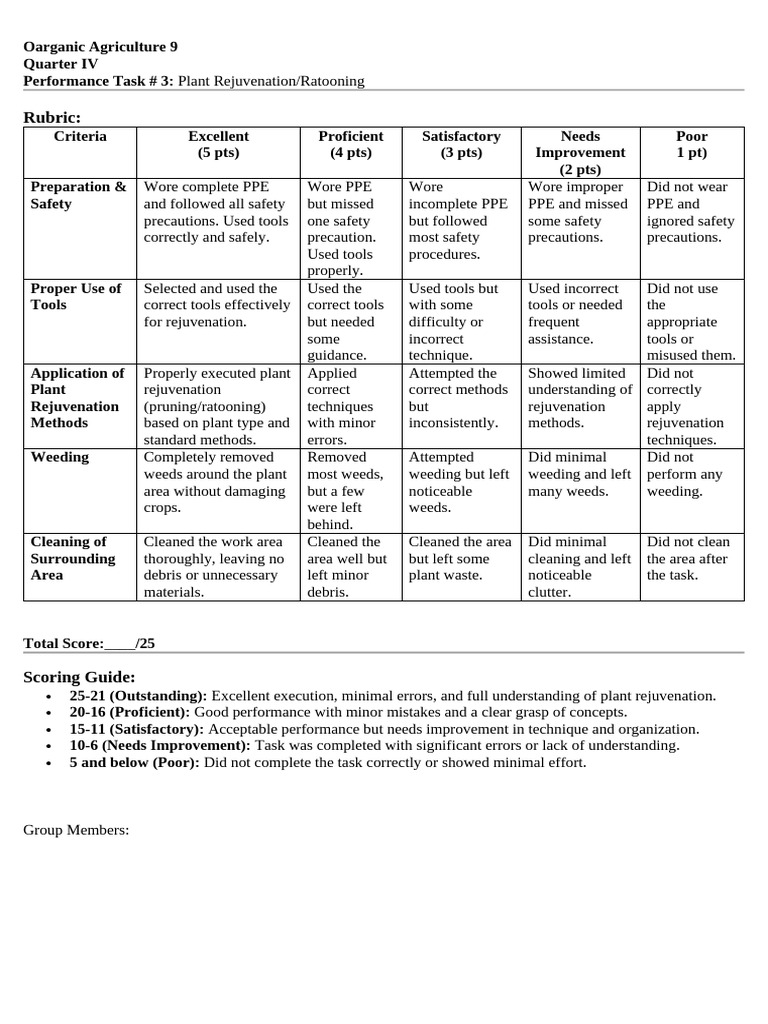 Oarganic Agriculture 9
Quarter IV
Performance Task # 3: Plant Rejuvenation/Ratooning

Rubric:

| Criteria | Excellent (5 pts) | Proficient (4 pts) | Satisfactory (3 pts) | Needs Improvement (2 pts) | Poor 1 pt) |
|---|---|---|---|---|---|
| Preparation & Safety | Wore complete PPE and followed all safety precautions. Used tools correctly and safely. | Wore PPE but missed one safety precaution. Used tools properly. | Wore incomplete PPE but followed most safety procedures. | Wore improper PPE and missed some safety precautions. | Did not wear PPE and ignored safety precautions. |
| Proper Use of Tools | Selected and used the correct tools effectively for rejuvenation. | Used the correct tools but needed some guidance. | Used tools but with some difficulty or incorrect technique. | Used incorrect tools or needed frequent assistance. | Did not use the appropriate tools or misused them. |
| Application of Plant Rejuvenation Methods | Properly executed plant rejuvenation (pruning/ratooning) based on plant type and standard methods. | Applied correct techniques with minor errors. | Attempted the correct methods but inconsistently. | Showed limited understanding of rejuvenation methods. | Did not correctly apply rejuvenation techniques. |
| Weeding | Completely removed weeds around the plant area without damaging crops. | Removed most weeds, but a few were left behind. | Attempted weeding but left noticeable weeds. | Did minimal weeding and left many weeds. | Did not perform any weeding. |
| Cleaning of Surrounding Area | Cleaned the work area thoroughly, leaving no debris or unnecessary materials. | Cleaned the area well but left minor debris. | Cleaned the area but left some plant waste. | Did minimal cleaning and left noticeable clutter. | Did not clean the area after the task. |

Total Score:____/25

Scoring Guide:
• 25-21 (Outstanding): Excellent execution, minimal errors, and full understanding of plant rejuvenation.
• 20-16 (Proficient): Good performance with minor mistakes and a clear grasp of concepts.
• 15-11 (Satisfactory): Acceptable performance but needs improvement in technique and organization.
• 10-6 (Needs Improvement): Task was completed with significant errors or lack of understanding.
• 5 and below (Poor): Did not complete the task correctly or showed minimal effort.

Group Members: